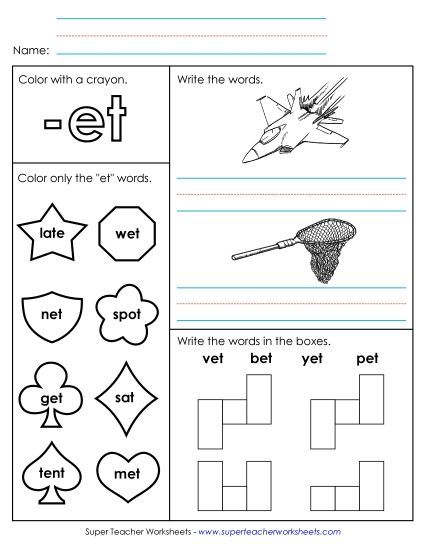 Name:

Color with a crayon.

-et

Color only the "et" words.

late

wet

net

spot

get

sat

tent

met

Write the words.

Write the words in the boxes.

vet bet yet pet

Super Teacher Worksheets - www.superteacherworksheets.com